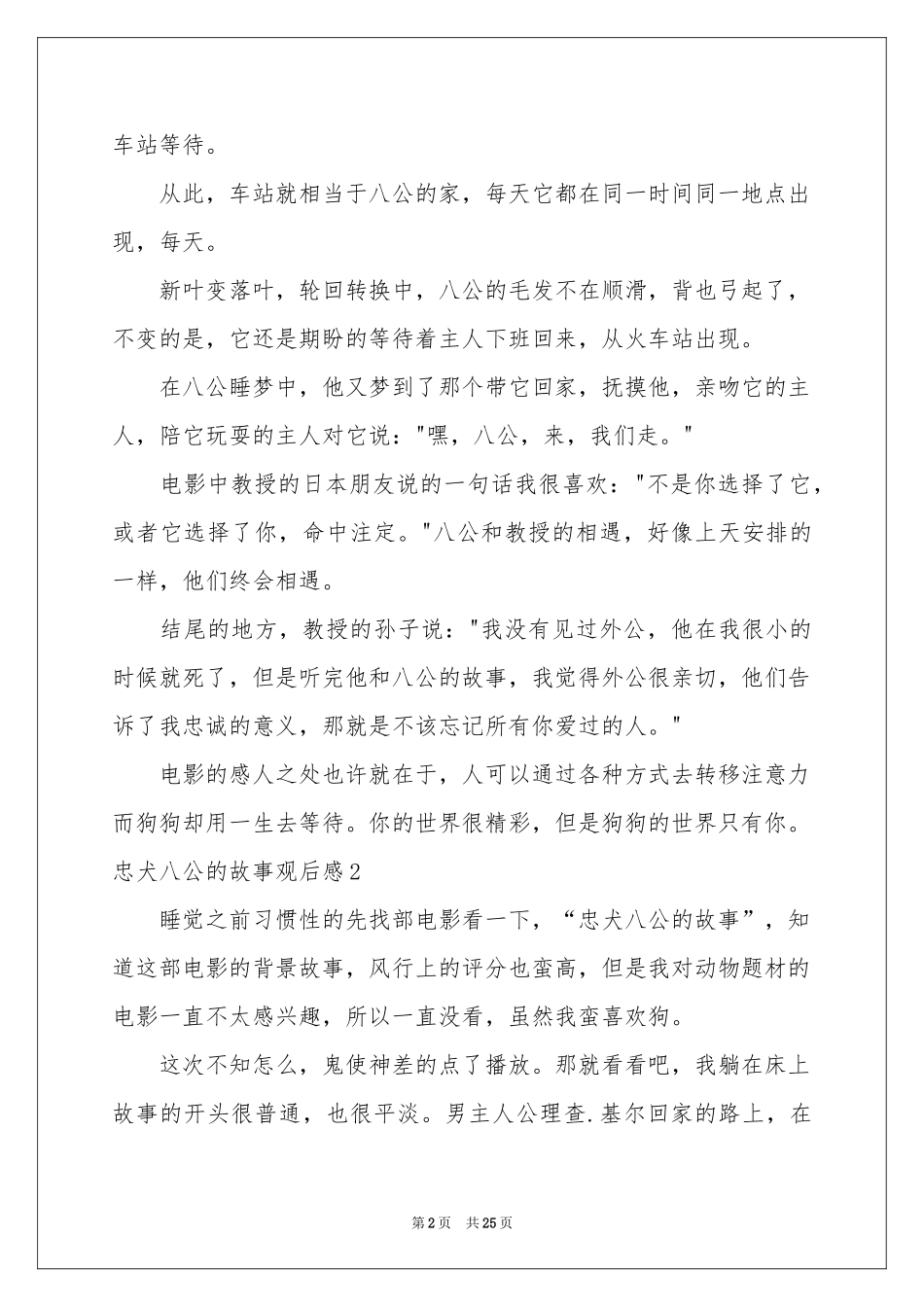 车站等待。

从此，车站就相当于八公的家，每天它都在同一时间同一地点出现，每天。

新叶变落叶，轮回转换中，八公的毛发不在顺滑，背也弓起了，不变的是，它还是期盼的等待着主人下班回来，从火车站出现。

在八公睡梦中，他又梦到了那个带它回家，抚摸他，亲吻它的主人，陪它玩耍的主人对它说："嘿，八公，来，我们走。"

电影中教授的日本朋友说的一句话我很喜欢："不是你选择了它，或者它选择了你，命中注定。"八公和教授的相遇，好像上天安排的一样，他们终会相遇。

结尾的地方，教授的孙子说："我没有见过外公，他在我很小的时候就死了，但是听完他和八公的故事，我觉得外公很亲切，他们告诉了我忠诚的意义，那就是不该忘记所有你爱过的人。"

电影的感人之处也许就在于，人可以通过各种方式去转移注意力而狗狗却用一生去等待。你的世界很精彩，但是狗狗的世界只有你。

忠犬八公的故事观后感2

睡觉之前习惯性的先找部电影看一下，“忠犬八公的故事”，知道这部电影的背景故事，风行上的评分也蛮高，但是我对动物题材的电影一直不太感兴趣，所以一直没看，虽然我蛮喜欢狗。

这次不知怎么，鬼使神差的点了播放。那就看看吧，我躺在床上故事的开头很普通，也很平淡。男主人公理查.基尔回家的路上，在

第2页 共25页